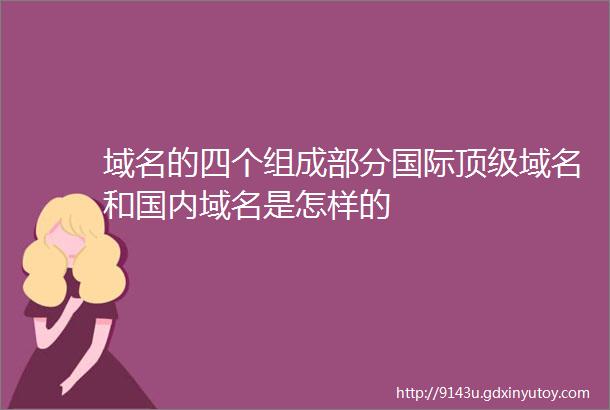 域名的四个组成部分国际顶级域名和国内域名是怎样的

http://9143u.gdxinyutoy.com